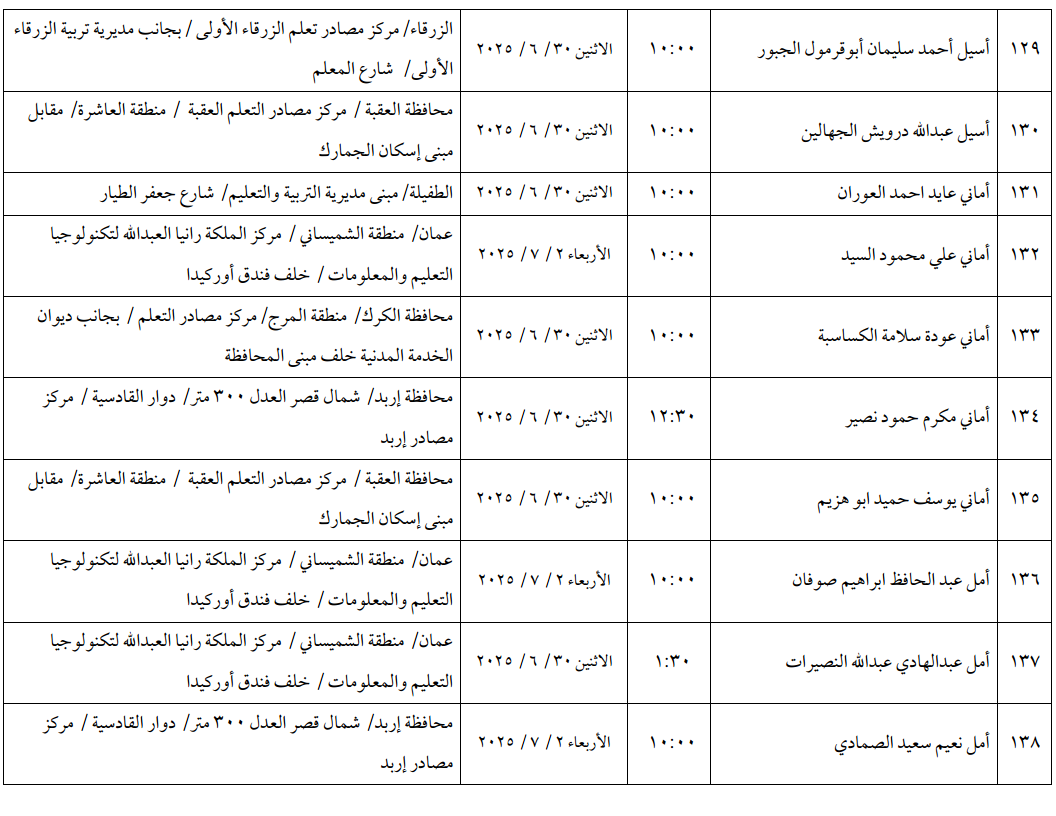 | ١٢٩ | أسيل أحمد سليمان أبوقرمول الجبور | ١٠:٠٠ | الاثنين ٣٠ / ٦ / ٢٠٢٥ | الزرقاء/ مركز مصادر تعلم الزرقاء الأولى / بجانب مديرية تربية الزرقاء الأولى / شارع المعلم |
|---|---|---|---|---|
| ١٣٠ | أسيل عبدالله درويش الجهالين | ١٠:٠٠ | الاثنين ٣٠ / ٦ / ٢٠٢٥ | محافظة العقبة / مركز مصادر التعلم العقبة / منطقة العاشرة/ مقابل مبنى إسكان الجمارك |
| ١٣١ | أماني عايد احمد العوران | ١٠:٠٠ | الاثنين ٣٠ / ٦ / ٢٠٢٥ | الطفيلة/ مبنى مديرية التربية والتعليم/ شارع جعفر الطيار |
| ١٣٢ | أماني علي محمود السيد | ١٠:٠٠ | الأربعاء ٢ / ٧ / ٢٠٢٥ | عمان/ منطقة الشميساني / مركز الملكة رانيا العبدالله لتكنولوجيا التعليم والمعلومات / خلف فندق أوركيدا |
| ١٣٣ | أماني عودة سلامة الكساسبة | ١٠:٠٠ | الاثنين ٣٠ / ٦ / ٢٠٢٥ | محافظة الكرك/ منطقة المرج/ مركز مصادر التعلم / بجانب ديوان الخدمة المدنية خلف مبنى المحافظة |
| ١٣٤ | أماني مكرم حمود نصير | ١٢:٣٠ | الاثنين ٣٠ / ٦ / ٢٠٢٥ | محافظة إربد/ شمال قصر العدل ٣٠٠ متر/ دوار القادسية / مركز مصادر إربد |
| ١٣٥ | أماني يوسف حميد ابو هزيم | ١٠:٠٠ | الاثنين ٣٠ / ٦ / ٢٠٢٥ | محافظة العقبة / مركز مصادر التعلم العقبة / منطقة العاشرة/ مقابل مبنى إسكان الجمارك |
| ١٣٦ | أمل عبد الحافظ ابراهيم صوفان | ١٠:٠٠ | الأربعاء ٢ / ٧ / ٢٠٢٥ | عمان/ منطقة الشميساني / مركز الملكة رانيا العبدالله لتكنولوجيا التعليم والمعلومات / خلف فندق أوركيدا |
| ١٣٧ | أمل عبدالهادي عبدالله النصيرات | ١:٣٠ | الاثنين ٣٠ / ٦ / ٢٠٢٥ | عمان/ منطقة الشميساني / مركز الملكة رانيا العبدالله لتكنولوجيا التعليم والمعلومات / خلف فندق أوركيدا |
| ١٣٨ | أمل نعيم سعيد الصمادي | ١٠:٠٠ | الأربعاء ٢ / ٧ / ٢٠٢٥ | محافظة إربد/ شمال قصر العدل ٣٠٠ متر/ دوار القادسية / مركز مصادر إربد |